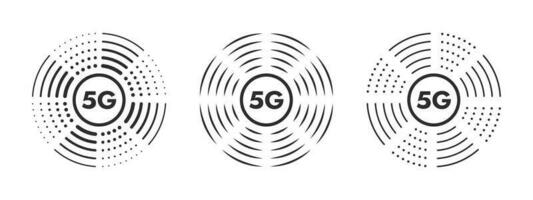 5G

5G

5G